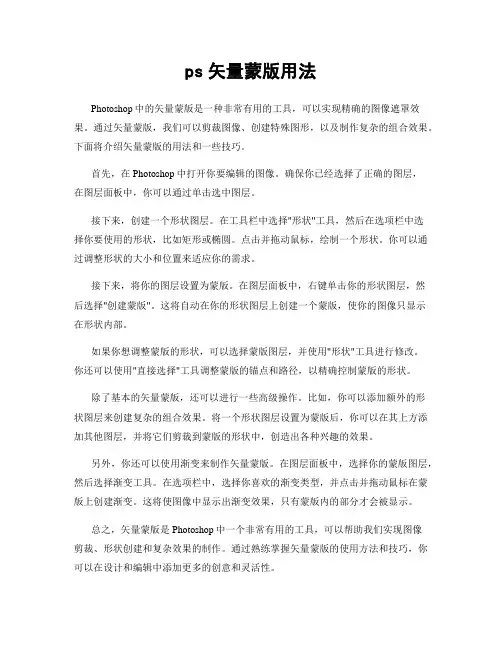 ps 矢量蒙版用法

Photoshop 中的矢量蒙版是一种非常有用的工具，可以实现精确的图像遮罩效果。通过矢量蒙版，我们可以剪裁图像、创建特殊图形，以及制作复杂的组合效果。下面将介绍矢量蒙版的用法和一些技巧。

首先，在 Photoshop 中打开你要编辑的图像。确保你已经选择了正确的图层，在图层面板中，你可以通过单击选中图层。

接下来，创建一个形状图层。在工具栏中选择"形状"工具，然后在选项栏中选择你要使用的形状，比如矩形或椭圆。点击并拖动鼠标，绘制一个形状。你可以通过调整形状的大小和位置来适应你的需求。

接下来，将你的图层设置为蒙版。在图层面板中，右键单击你的形状图层，然后选择"创建蒙版"。这将自动在你的形状图层上创建一个蒙版，使你的图像只显示在形状内部。

如果你想调整蒙版的形状，可以选择蒙版图层，并使用"形状"工具进行修改。你还可以使用"直接选择"工具调整蒙版的锚点和路径，以精确控制蒙版的形状。

除了基本的矢量蒙版，还可以进行一些高级操作。比如，你可以添加额外的形状图层来创建复杂的组合效果。将一个形状图层设置为蒙版后，你可以在其上方添加其他图层，并将它们剪裁到蒙版的形状中，创造出各种兴趣的效果。

另外，你还可以使用渐变来制作矢量蒙版。在图层面板中，选择你的蒙版图层，然后选择渐变工具。在选项栏中，选择你喜欢的渐变类型，并点击并拖动鼠标在蒙版上创建渐变。这将使图像中显示出渐变效果，只有蒙版内的部分才会被显示。

总之，矢量蒙版是 Photoshop 中一个非常有用的工具，可以帮助我们实现图像剪裁、形状创建和复杂效果的制作。通过熟练掌握矢量蒙版的使用方法和技巧，你可以在设计和编辑中添加更多的创意和灵活性。